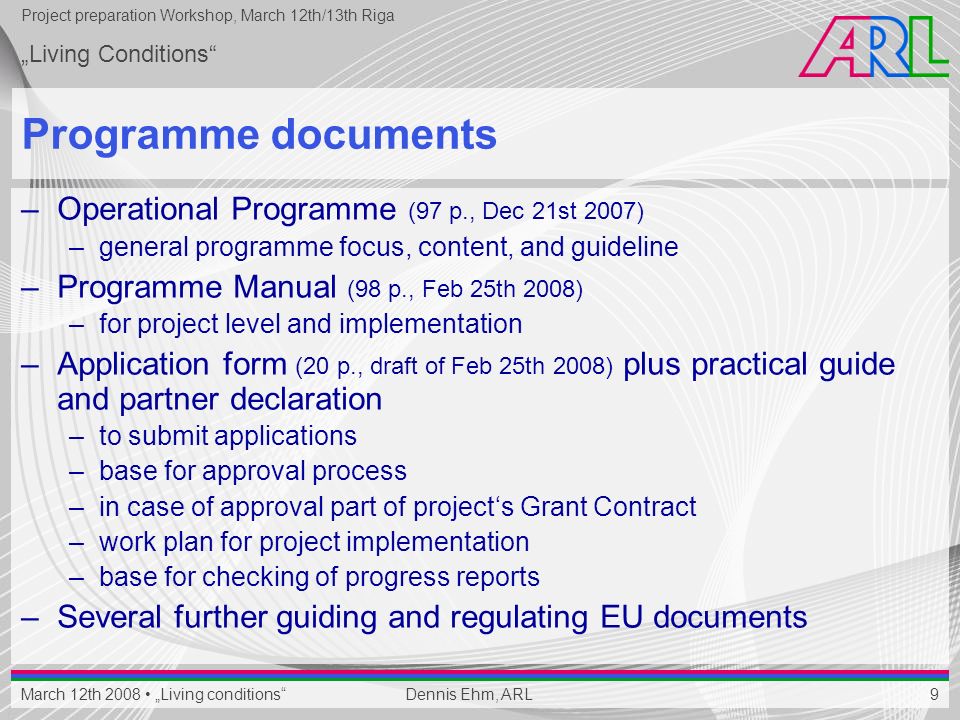 Project preparation Workshop, March 12th/13th Riga

„Living Conditions“

ARL

Programme documents

– Operational Programme (97 p., Dec 21st 2007)
  – general programme focus, content, and guideline
– Programme Manual (98 p., Feb 25th 2008)
  – for project level and implementation
– Application form (20 p., draft of Feb 25th 2008) plus practical guide and partner declaration
  – to submit applications
  – base for approval process
  – in case of approval part of project‘s Grant Contract
  – work plan for project implementation
  – base for checking of progress reports
– Several further guiding and regulating EU documents

March 12th 2008 • „Living conditions“

Dennis Ehm, ARL

9